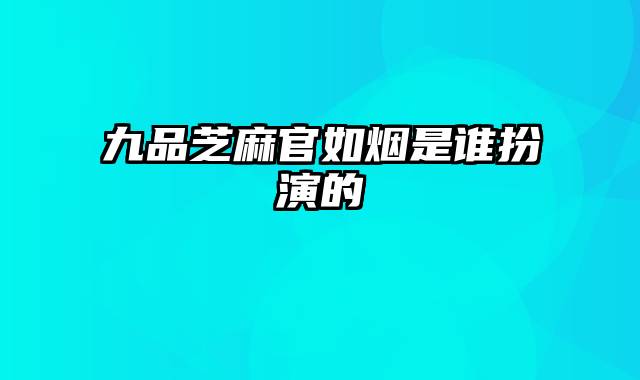 九品芝麻官如烟是谁扮演的